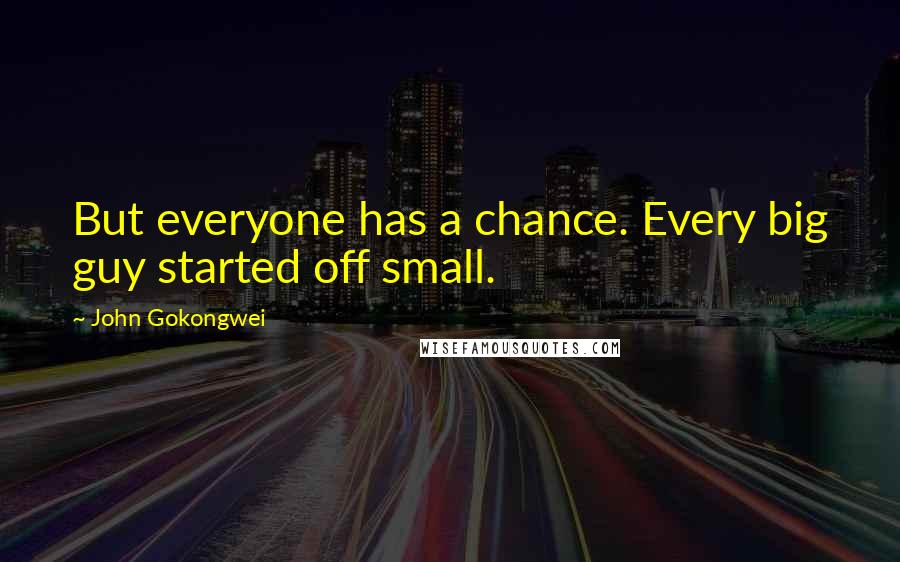 But everyone has a chance. Every big guy started off small.

~ John Gokongwei

WISEFAMOUSQUOTES.COM